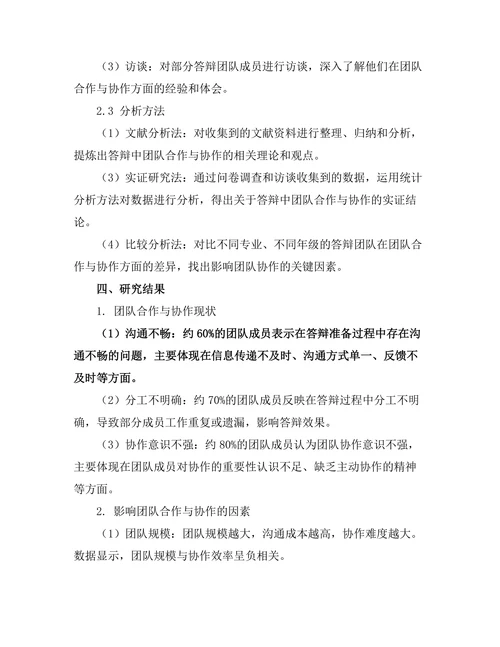 （3）访谈：对部分答辩团队成员进行访谈，深入了解他们在团队合作与协作方面的经验和体会。

2.3 分析方法

（1）文献分析法：对收集到的文献资料进行整理、归纳和分析，提炼出答辩中团队合作与协作的相关理论和观点。

（3）实证研究法：通过问卷调查和访谈收集到的数据，运用统计分析方法对数据进行分析，得出关于答辩中团队合作与协作的实证结论。

（4）比较分析法：对比不同专业、不同年级的答辩团队在团队合作与协作方面的差异，找出影响团队协作的关键因素。

四、研究结果

1. 团队合作与协作现状

（1）沟通不畅：约 60%的团队成员表示在答辩准备过程中存在沟通不畅的问题，主要体现在信息传递不及时、沟通方式单一、反馈不及时等方面。

（2）分工不明确：约 70%的团队成员反映在答辩过程中分工不明确，导致部分成员工作重复或遗漏，影响答辩效果。

（3）协作意识不强：约 80%的团队成员认为团队协作意识不强，主要体现在团队成员对协作的重要性认识不足、缺乏主动协作的精神等方面。

2. 影响团队合作与协作的因素

（1）团队规模：团队规模越大，沟通成本越高，协作难度越大。数据显示，团队规模与协作效率呈负相关。